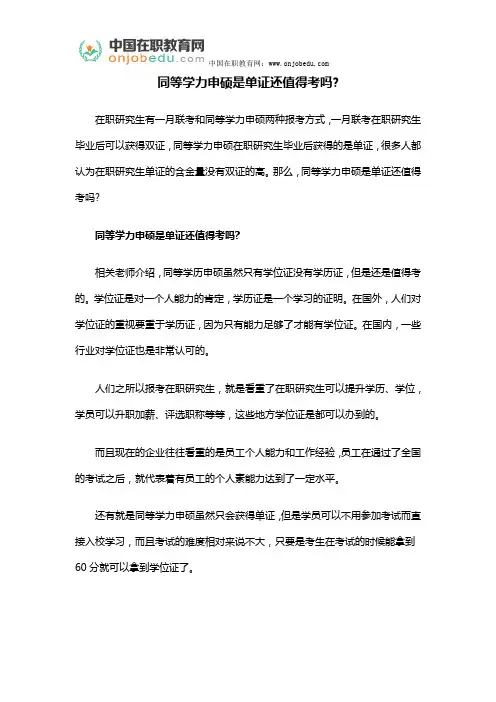 中国在职教育网
onjobedu.com
中国在职教育网：www.onjobedu.com

同等学力申硕是单证还值得考吗?

在职研究生有一月联考和同等学力申硕两种报考方式，一月联考在职研究生毕业后可以获得双证，同等学力申硕在职研究生毕业后获得的是单证，很多人都认为在职研究生单证的含金量没有双证的高。那么，同等学力申硕是单证还值得考吗?

同等学力申硕是单证还值得考吗?

相关老师介绍，同等学历申硕虽然只有学位证没有学历证，但是还是值得考的。学位证是对一个人能力的肯定，学历证是一个学习的证明。在国外，人们对学位证的重视要重于学历证，因为只有能力足够了才能有学位证。在国内，一些行业对学位证也是非常认可的。

人们之所以报考在职研究生，就是看重了在职研究生可以提升学历、学位，学员可以升职加薪、评选职称等等，这些地方学位证是都可以办到的。

而且现在的企业往往看重的是员工个人能力和工作经验，员工在通过了全国的考试之后，就代表着有员工的个人素能力达到了一定水平。

还有就是同等学力申硕虽然只会获得单证，但是学员可以不用参加考试而直接入校学习，而且考试的难度相对来说不大，只要是考生在考试的时候能拿到60分就可以拿到学位证了。